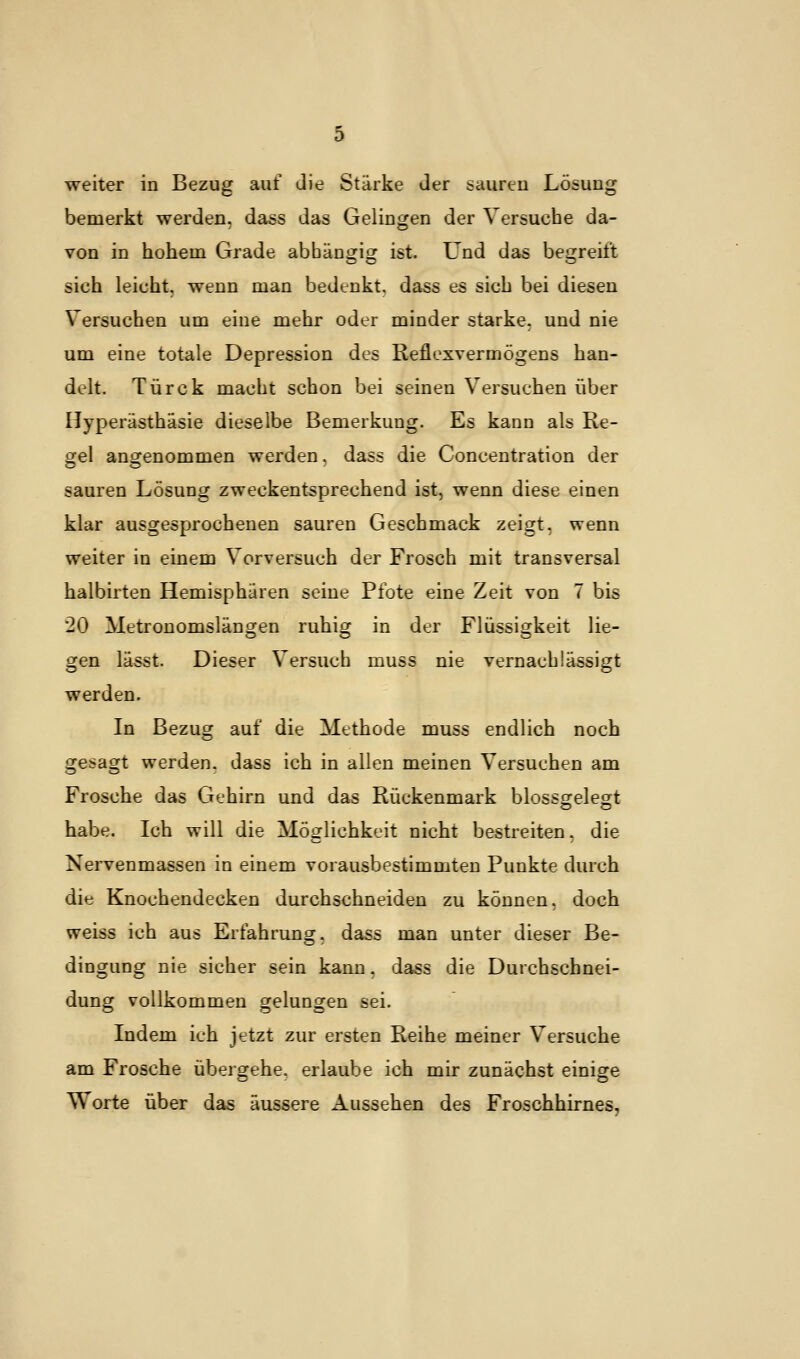 5

weiter in Bezug auf die Stärke der sauren Lösung bemerkt werden, dass das Gelingen der Versuche davon in hohem Grade abhängig ist. Und das begreift sich leicht, wenn man bedenkt, dass es sich bei diesen Versuchen um eine mehr oder minder starke, und nie um eine totale Depression des Reflexvermögens handelt. Türck macht schon bei seinen Versuchen über Hyperästhäsie dieselbe Bemerkung. Es kann als Regel angenommen werden, dass die Concentration der sauren Lösung zweckentsprechend ist, wenn diese einen klar ausgesprochenen sauren Geschmack zeigt, wenn weiter in einem Vorversuch der Frosch mit transversal halbirten Hemisphären seine Pfote eine Zeit von 7 bis 20 Metronomslängen ruhig in der Flüssigkeit liegen lässt. Dieser Versuch muss nie vernachlässigt werden.

In Bezug auf die Methode muss endlich noch gesagt werden, dass ich in allen meinen Versuchen am Frosche das Gehirn und das Rückenmark blossgelegt habe. Ich will die Möglichkeit nicht bestreiten, die Nervenmassen in einem vorausbestimmten Punkte durch die Knochendecken durchschneiden zu können, doch weiss ich aus Erfahrung, dass man unter dieser Bedingung nie sicher sein kann, dass die Durchschneidung vollkommen gelungen sei.

Indem ich jetzt zur ersten Reihe meiner Versuche am Frosche übergehe, erlaube ich mir zunächst einige Worte über das äussere Aussehen des Froschhirnes,